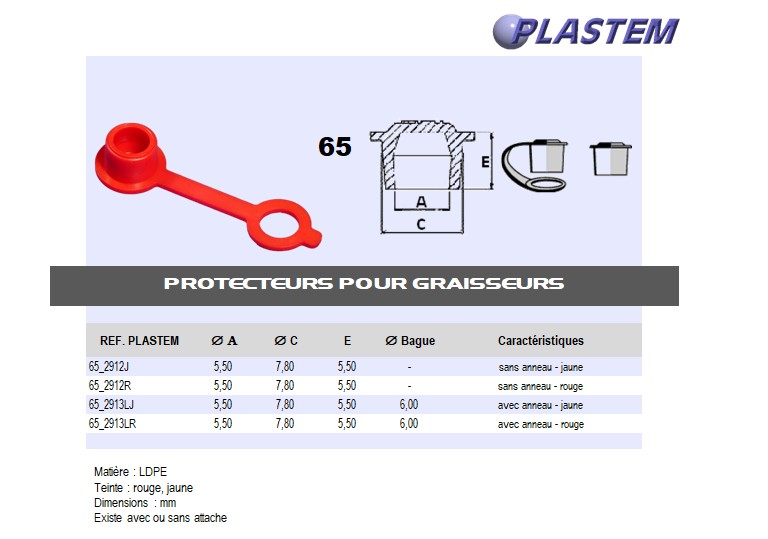 PLASTEM

65

E

A

C

PROTECTEURS POUR GRAISSEURS

| REF. PLASTEM | Ø A | Ø C | E | Ø Bague | Caractéristiques |
|---|---|---|---|---|---|
| 65_2912J | 5,50 | 7,80 | 5,50 | - | sans anneau - jaune |
| 65_2912R | 5,50 | 7,80 | 5,50 | - | sans anneau - rouge |
| 65_2913LJ | 5,50 | 7,80 | 5,50 | 6,00 | avec anneau - jaune |
| 65_2913LR | 5,50 | 7,80 | 5,50 | 6,00 | avec anneau - rouge |

Matière : LDPE
Teinte : rouge, jaune
Dimensions : mm
Existe avec ou sans attache